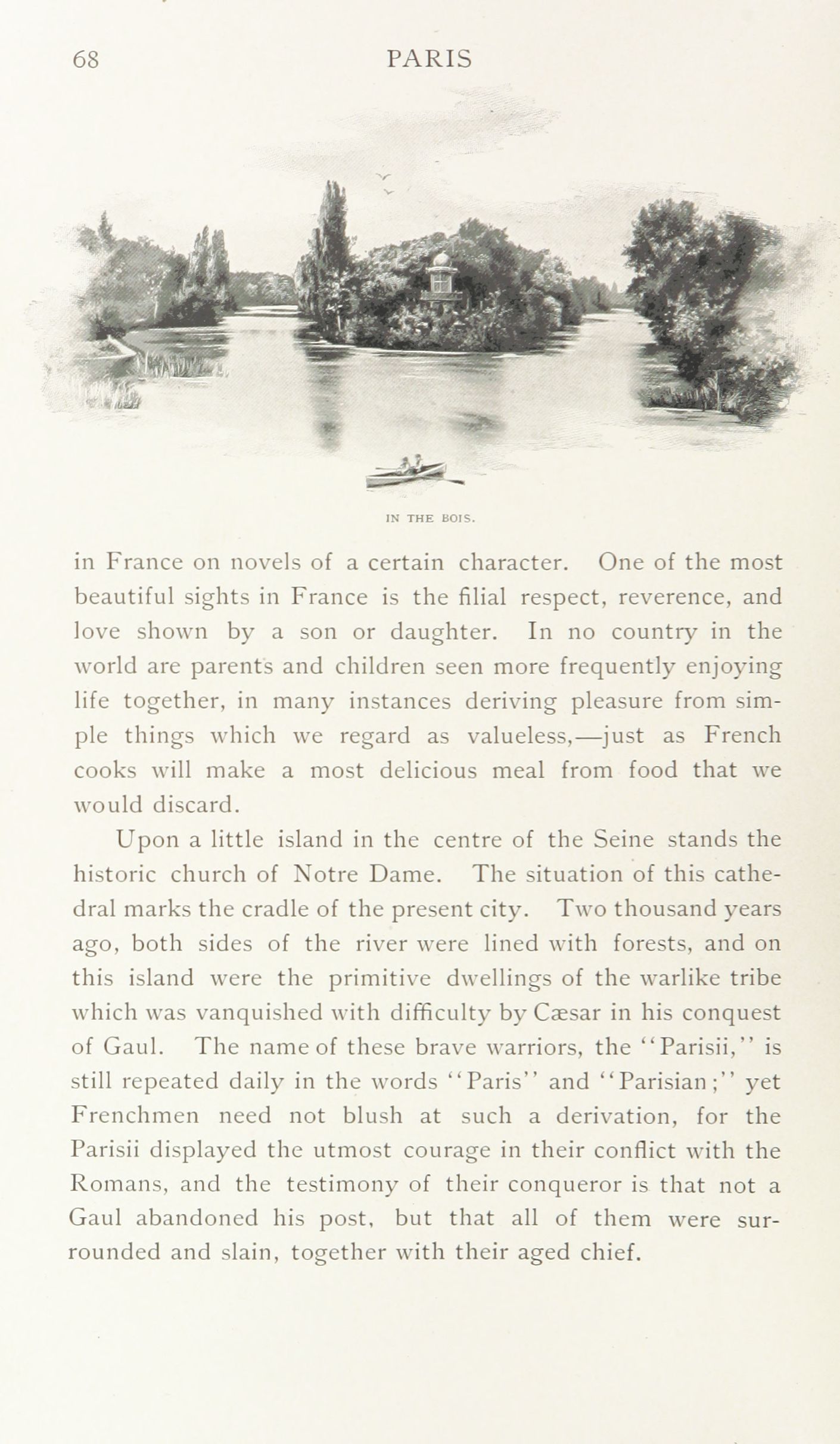 68 PARIS

IN THE BOIS.

in France on novels of a certain character. One of the most beautiful sights in France is the filial respect, reverence, and love shown by a son or daughter. In no country in the world are parents and children seen more frequently enjoying life together, in many instances deriving pleasure from simple things which we regard as valueless,—just as French cooks will make a most delicious meal from food that we would discard.

Upon a little island in the centre of the Seine stands the historic church of Notre Dame. The situation of this cathedral marks the cradle of the present city. Two thousand years ago, both sides of the river were lined with forests, and on this island were the primitive dwellings of the warlike tribe which was vanquished with difficulty by Cæsar in his conquest of Gaul. The name of these brave warriors, the "Parisii," is still repeated daily in the words "Paris" and "Parisian;" yet Frenchmen need not blush at such a derivation, for the Parisii displayed the utmost courage in their conflict with the Romans, and the testimony of their conqueror is that not a Gaul abandoned his post, but that all of them were surrounded and slain, together with their aged chief.